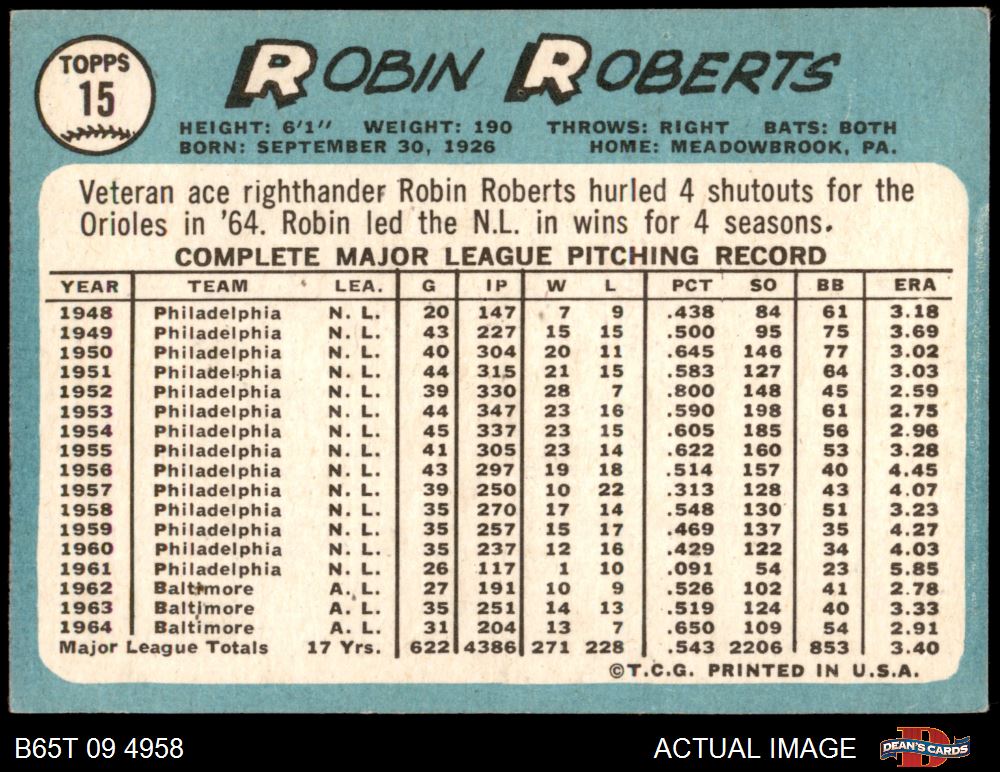 TOPPS
15

ROBIN ROBERTS

HEIGHT: 6'1" WEIGHT: 190 THROWS: RIGHT BATS: BOTH
BORN: SEPTEMBER 30, 1926 HOME: MEADOWBROOK, PA.

Veteran ace righthander Robin Roberts hurled 4 shutouts for the Orioles in '64. Robin led the N.L. in wins for 4 seasons.

COMPLETE MAJOR LEAGUE PITCHING RECORD

| YEAR | TEAM | LEA. | G | IP | W | L | PCT | SO | BB | ERA |
|---|---|---|---|---|---|---|---|---|---|---|
| 1948 | Philadelphia | N. L. | 20 | 147 | 7 | 9 | .438 | 84 | 61 | 3.18 |
| 1949 | Philadelphia | N. L. | 43 | 227 | 15 | 15 | .500 | 95 | 75 | 3.69 |
| 1950 | Philadelphia | N. L. | 40 | 304 | 20 | 11 | .645 | 146 | 77 | 3.02 |
| 1951 | Philadelphia | N. L. | 44 | 315 | 21 | 15 | .583 | 127 | 64 | 3.03 |
| 1952 | Philadelphia | N. L. | 39 | 330 | 28 | 7 | .800 | 148 | 45 | 2.59 |
| 1953 | Philadelphia | N. L. | 44 | 347 | 23 | 16 | .590 | 198 | 61 | 2.75 |
| 1954 | Philadelphia | N. L. | 45 | 337 | 23 | 15 | .605 | 185 | 56 | 2.96 |
| 1955 | Philadelphia | N. L. | 41 | 305 | 23 | 14 | .622 | 160 | 53 | 3.28 |
| 1956 | Philadelphia | N. L. | 43 | 297 | 19 | 18 | .514 | 157 | 40 | 4.45 |
| 1957 | Philadelphia | N. L. | 39 | 250 | 10 | 22 | .313 | 128 | 43 | 4.07 |
| 1958 | Philadelphia | N. L. | 35 | 270 | 17 | 14 | .548 | 130 | 51 | 3.23 |
| 1959 | Philadelphia | N. L. | 35 | 257 | 15 | 17 | .469 | 137 | 35 | 4.27 |
| 1960 | Philadelphia | N. L. | 35 | 237 | 12 | 16 | .429 | 122 | 34 | 4.03 |
| 1961 | Philadelphia | N. L. | 26 | 117 | 1 | 10 | .091 | 54 | 23 | 5.85 |
| 1962 | Baltimore | A. L. | 27 | 191 | 10 | 9 | .526 | 102 | 41 | 2.78 |
| 1963 | Baltimore | A. L. | 35 | 251 | 14 | 13 | .519 | 124 | 40 | 3.33 |
| 1964 | Baltimore | A. L. | 31 | 204 | 13 | 7 | .650 | 109 | 54 | 2.91 |
| Major League Totals | | 17 Yrs. | 622 | 4386 | 271 | 228 | .543 | 2206 | 853 | 3.40 |

©T.C.G. PRINTED IN U.S.A.

B65T 09 4958

ACTUAL IMAGE

DEAN'S CARDS